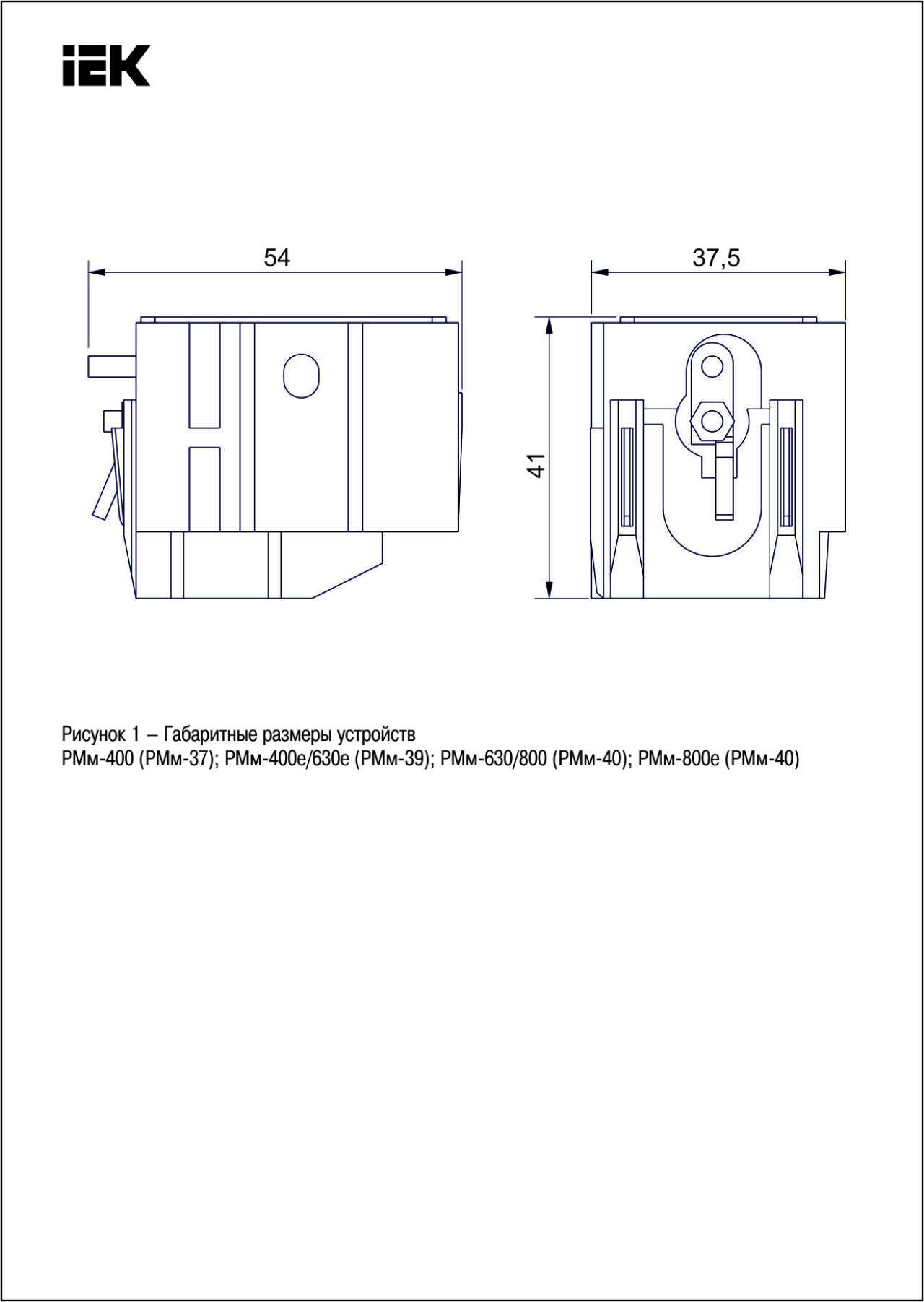 IEK

54

37,5

41

Рисунок 1 – Габаритные размеры устройств
РМм-400 (РМм-37); РМм-400е/630е (РМм-39); РМм-630/800 (РМм-40); РМм-800е (РМм-40)